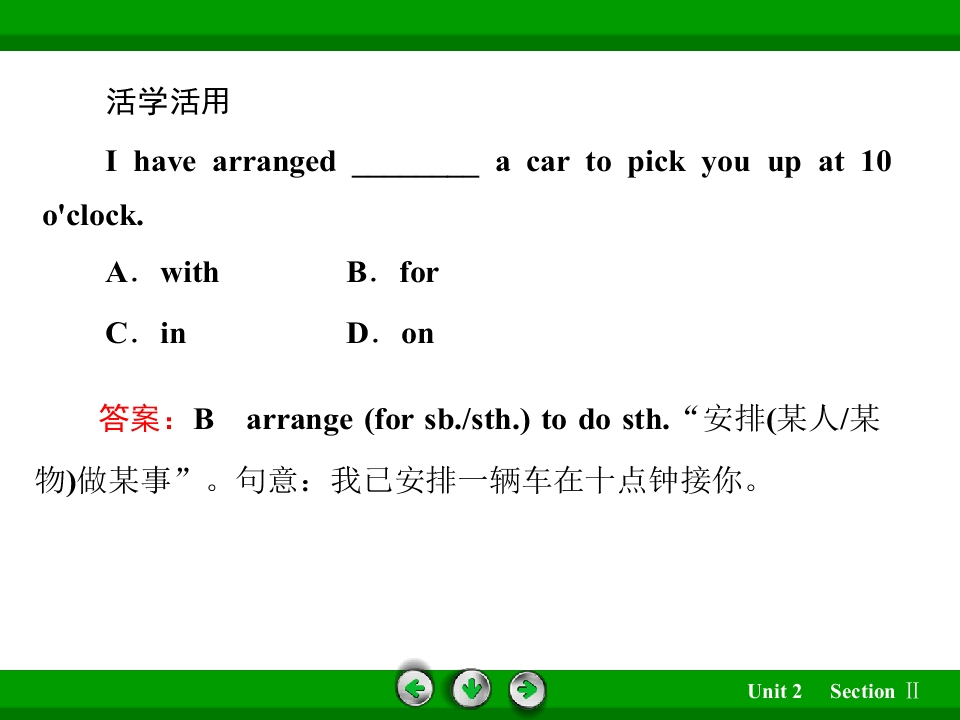 活学活用

I have arranged ____ a car to pick you up at 10 o'clock.

A．with B．for

C．in D．on

答案：B arrange (for sb./sth.) to do sth.“安排(某人/某物)做某事”。句意：我已安排一辆车在十点钟接你。

Unit 2 Section Ⅱ